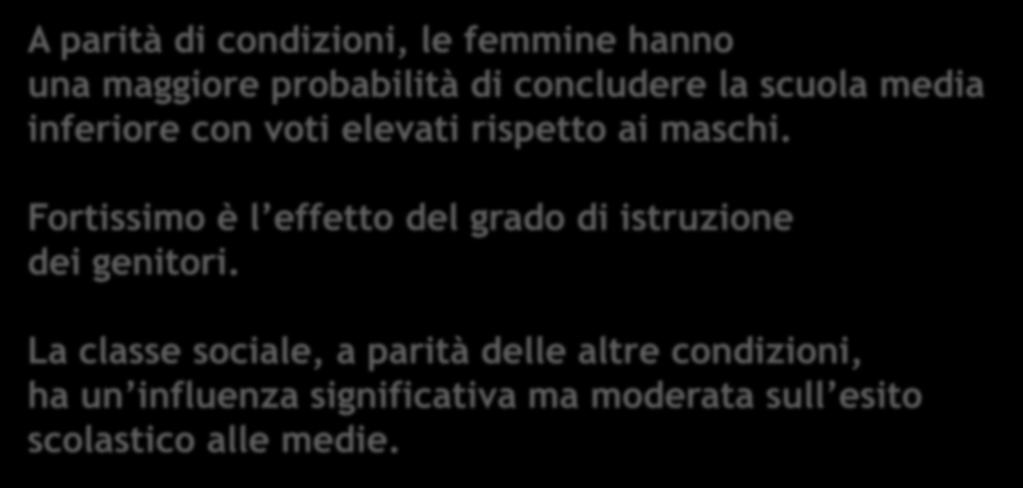 A parità di condizioni, le femmine hanno una maggiore probabilità di concludere la scuola media inferiore con voti elevati rispetto ai maschi.

Fortissimo è l’effetto del grado di istruzione dei genitori.

La classe sociale, a parità delle altre condizioni, ha un’influenza significativa ma moderata sull’esito scolastico alle medie.